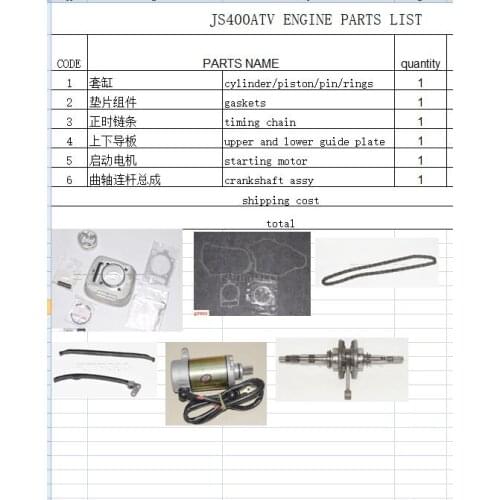 JS400ATV ENGINE PARTS LIST

| CODE | PARTS NAME | | quantity |
|---|---|---|---|
| 1 | 套缸 | cylinder/piston/pin/rings | 1 |
| 2 | 垫片组件 | gaskets | 1 |
| 3 | 正时链条 | timing chain | 1 |
| 4 | 上下导板 | upper and lower guide plate | 1 |
| 5 | 启动电机 | starting motor | 1 |
| 6 | 曲轴连杆总成 | crankshaft assy | 1 |

shipping cost

total